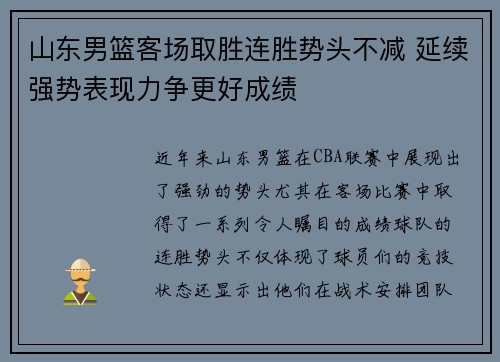 山东男篮客场取胜连胜势头不减 延续强势表现力争更好成绩

近年来山东男篮在CBA联赛中展现出了强劲的势头尤其在客场比赛中取得了一系列令人瞩目的成绩球队的连胜势头不仅体现了球员们的竞技状态还显示出他们在战术安排团队